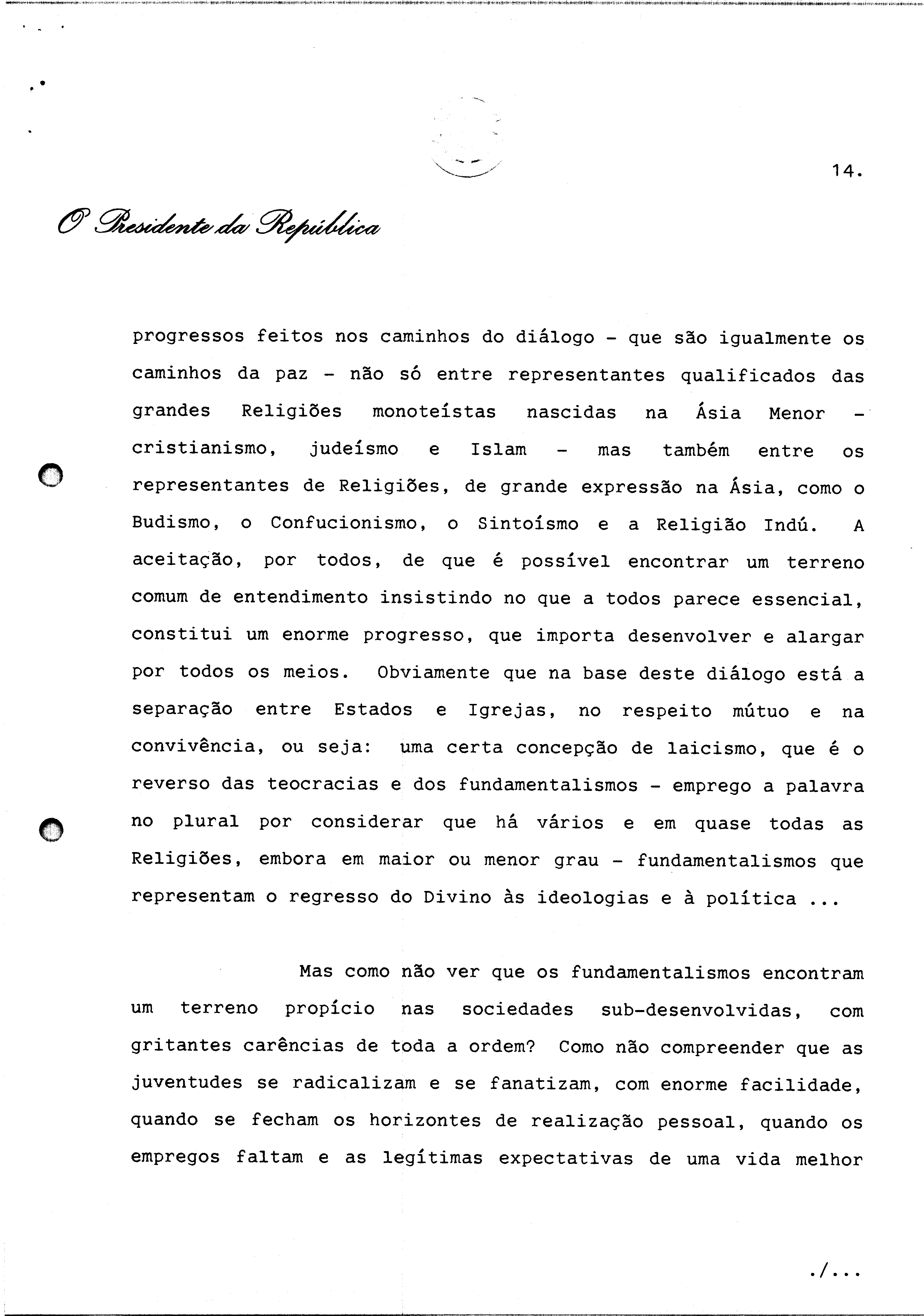 14.

O Presidente da República

progressos feitos nos caminhos do diálogo - que são igualmente os caminhos da paz - não só entre representantes qualificados das grandes Religiões monoteístas nascidas na Ásia Menor - cristianismo, judeísmo e Islam - mas também entre os representantes de Religiões, de grande expressão na Ásia, como o Budismo, o Confucionismo, o Sintoísmo e a Religião Indú. A aceitação, por todos, de que é possível encontrar um terreno comum de entendimento insistindo no que a todos parece essencial, constitui um enorme progresso, que importa desenvolver e alargar por todos os meios. Obviamente que na base deste diálogo está a separação entre Estados e Igrejas, no respeito mútuo e na convivência, ou seja: uma certa concepção de laicismo, que é o reverso das teocracias e dos fundamentalismos - emprego a palavra no plural por considerar que há vários e em quase todas as Religiões, embora em maior ou menor grau - fundamentalismos que representam o regresso do Divino às ideologias e à política ...

Mas como não ver que os fundamentalismos encontram um terreno propício nas sociedades sub-desenvolvidas, com gritantes carências de toda a ordem? Como não compreender que as juventudes se radicalizam e se fanatizam, com enorme facilidade, quando se fecham os horizontes de realização pessoal, quando os empregos faltam e as legítimas expectativas de uma vida melhor

./...